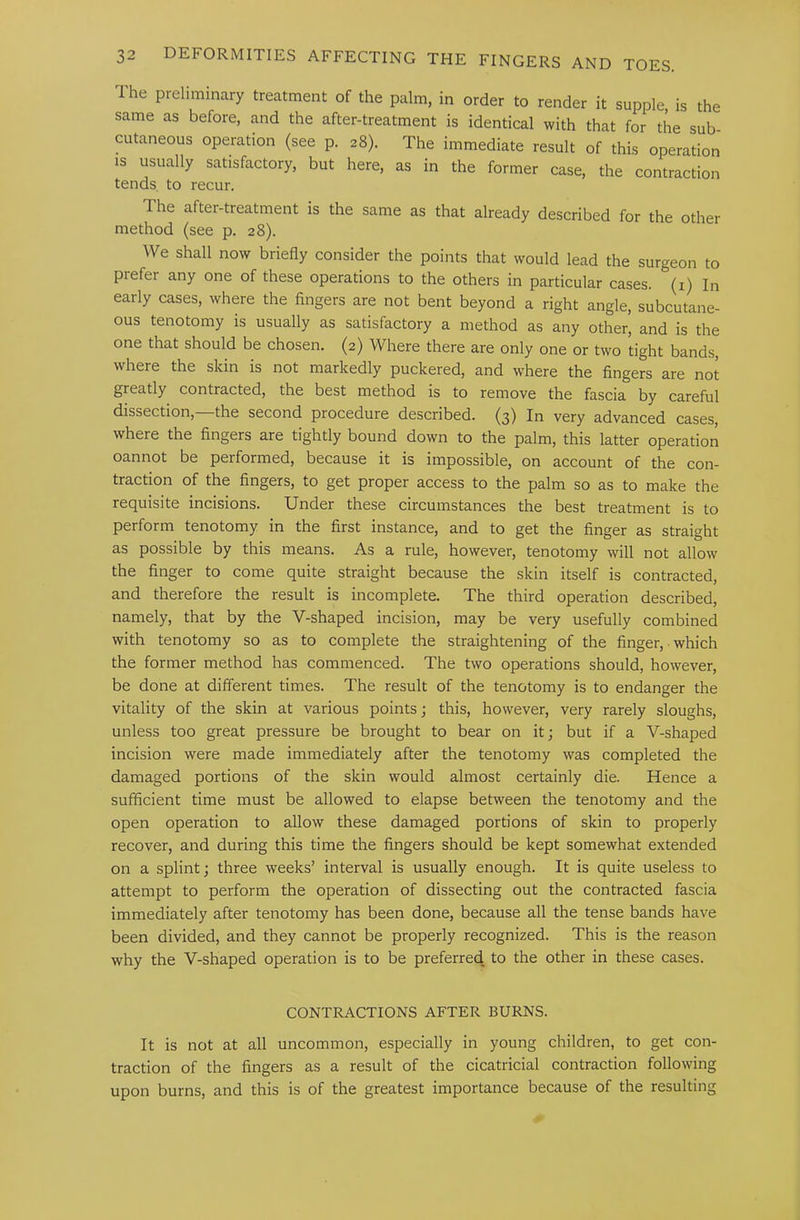 32 DEFORMITIES AFFECTING THE FINGERS AND TOES.

The preliminary treatment of the palm, in order to render it supple, is the same as before, and the after-treatment is identical with that for the subcutaneous operation (see p. 28). The immediate result of this operation is usually satisfactory, but here, as in the former case, the contraction tends to recur.

The after-treatment is the same as that already described for the other method (see p. 28).

We shall now briefly consider the points that would lead the surgeon to prefer any one of these operations to the others in particular cases. (1) In early cases, where the fingers are not bent beyond a right angle, subcutaneous tenotomy is usually as satisfactory a method as any other, and is the one that should be chosen. (2) Where there are only one or two tight bands, where the skin is not markedly puckered, and where the fingers are not greatly contracted, the best method is to remove the fascia by careful dissection,—the second procedure described. (3) In very advanced cases, where the fingers are tightly bound down to the palm, this latter operation oannot be performed, because it is impossible, on account of the contraction of the fingers, to get proper access to the palm so as to make the requisite incisions. Under these circumstances the best treatment is to perform tenotomy in the first instance, and to get the finger as straight as possible by this means. As a rule, however, tenotomy will not allow the finger to come quite straight because the skin itself is contracted, and therefore the result is incomplete. The third operation described, namely, that by the V-shaped incision, may be very usefully combined with tenotomy so as to complete the straightening of the finger, which the former method has commenced. The two operations should, however, be done at different times. The result of the tenotomy is to endanger the vitality of the skin at various points; this, however, very rarely sloughs, unless too great pressure be brought to bear on it; but if a V-shaped incision were made immediately after the tenotomy was completed the damaged portions of the skin would almost certainly die. Hence a sufficient time must be allowed to elapse between the tenotomy and the open operation to allow these damaged portions of skin to properly recover, and during this time the fingers should be kept somewhat extended on a splint; three weeks' interval is usually enough. It is quite useless to attempt to perform the operation of dissecting out the contracted fascia immediately after tenotomy has been done, because all the tense bands have been divided, and they cannot be properly recognized. This is the reason why the V-shaped operation is to be preferred to the other in these cases.

CONTRACTIONS AFTER BURNS.

It is not at all uncommon, especially in young children, to get contraction of the fingers as a result of the cicatricial contraction following upon burns, and this is of the greatest importance because of the resulting